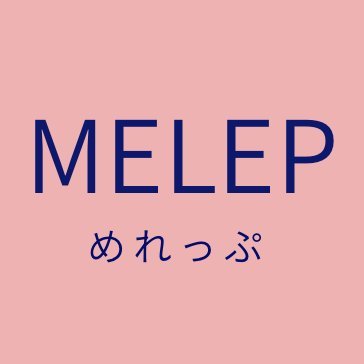 MELEP

めれっぷ